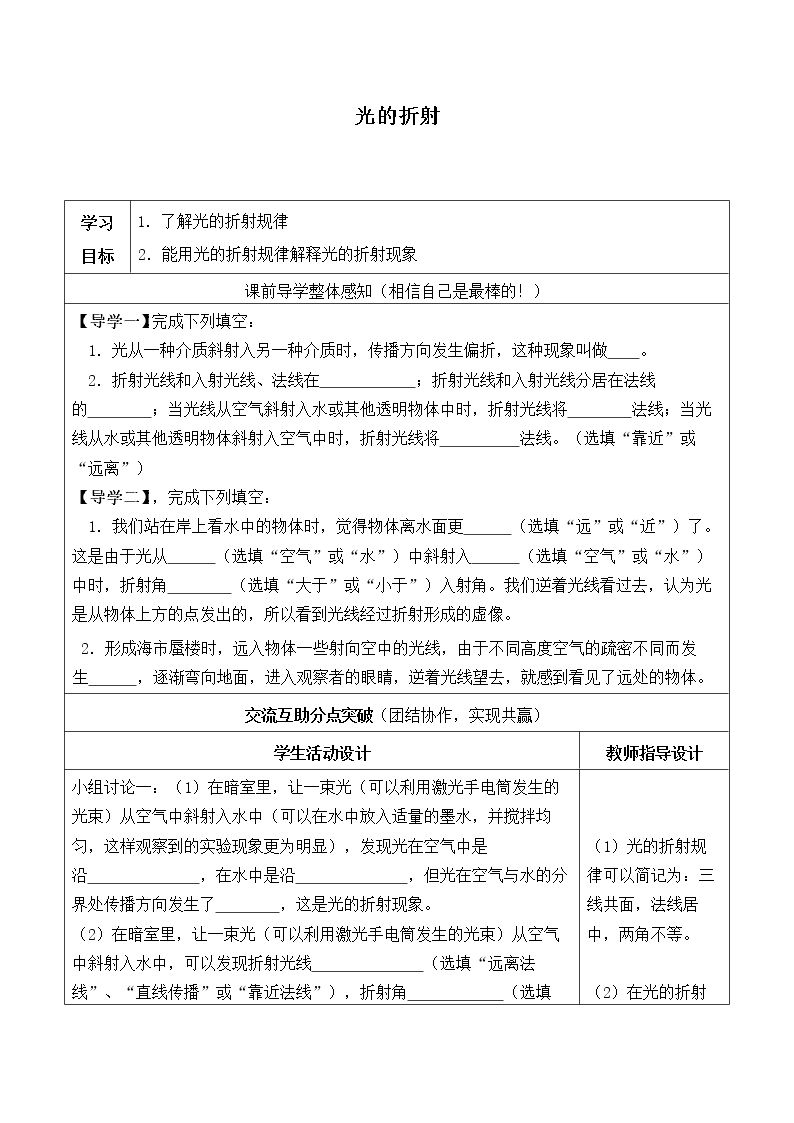 光的折射

学习目标
1.了解光的折射规律
2.能用光的折射规律解释光的折射现象

课前导学整体感知（相信自己是最棒的！）

【导学一】完成下列填空：

1.光从一种介质斜射入另一种介质时，传播方向发生偏折，这种现象叫做____。

2.折射光线和入射光线、法线在____；折射光线和入射光线分居在法线的____；当光线从空气斜射入水或其他透明物体中时，折射光线将____法线；当光线从水或其他透明物体斜射入空气中时，折射光线将____法线。（选填“靠近”或“远离”）

【导学二】，完成下列填空：

1.我们站在岸上看水中的物体时，觉得物体离水面更____（选填“远”或“近”）了。这是由于光从____（选填“空气”或“水”）中斜射入____（选填“空气”或“水”）中时，折射角____（选填“大于”或“小于”）入射角。我们逆着光线看过去，认为光是从物体上方的点发出的，所以看到光线经过折射形成的虚像。

2.形成海市蜃楼时，远入物体一些射向空中的光线，由于不同高度空气的疏密不同而发生____，逐渐弯向地面，进入观察者的眼睛，逆着光线望去，就感到看见了远处的物体。

交流互助分点突破（团结协作，实现共赢）

学生活动设计

小组讨论一：（1）在暗室里，让一束光（可以利用激光手电筒发生的光束）从空气中斜射入水中（可以在水中放入适量的墨水，并搅拌均匀，这样观察到的实验现象更为明显），发现光在空气中是沿____，在水中是沿____，但光在空气与水的分界处传播方向发生了____，这是光的折射现象。
（2）在暗室里，让一束光（可以利用激光手电筒发生的光束）从空气中斜射入水中，可以发现折射光线____（选填“远离法线”、“直线传播”或“靠近法线”），折射角____（选填

教师指导设计

（1）光的折射规律可以简记为：三线共面，法线居中，两角不等。

（2）在光的折射